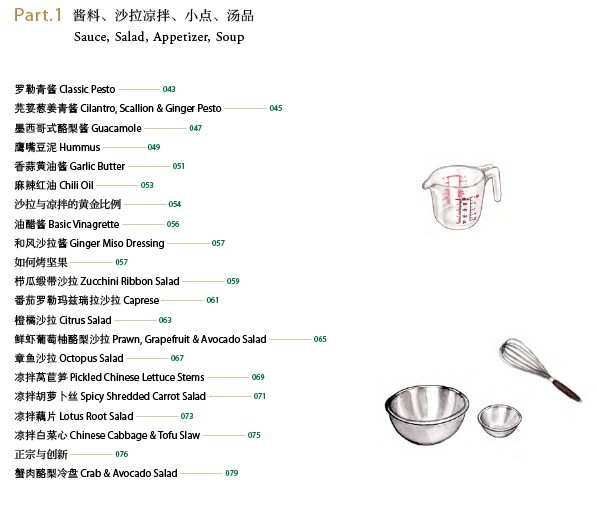 Part.1 酱料、沙拉凉拌、小点、汤品
Sauce, Salad, Appetizer, Soup

罗勒青酱 Classic Pesto 043
芫荽葱姜青酱 Cilantro, Scallion & Ginger Pesto 045
墨西哥式酪梨酱 Guacamole 047
鹰嘴豆泥 Hummus 049
香蒜黄油酱 Garlic Butter 051
麻辣红油 Chili Oil 053
沙拉与凉拌的黄金比例 054
油醋酱 Basic Vinagrette 056
和风沙拉酱 Ginger Miso Dressing 057
如何烤坚果 057
栉瓜缎带沙拉 Zucchini Ribbon Salad 059
番茄罗勒玛兹瑞拉沙拉 Caprese 061
橙橘沙拉 Citrus Salad 063
鲜虾葡萄柚酪梨沙拉 Prawn, Grapefruit & Avocado Salad 065
章鱼沙拉 Octopus Salad 067
凉拌莴苣笋 Pickled Chinese Lettuce Stems 069
凉拌胡萝卜丝 Spicy Shredded Carrot Salad 071
凉拌藕片 Lotus Root Salad 073
凉拌白菜心 Chinese Cabbage & Tofu Slaw 075
正宗与创新 076
蟹肉酪梨冷盘 Crab & Avocado Salad 079